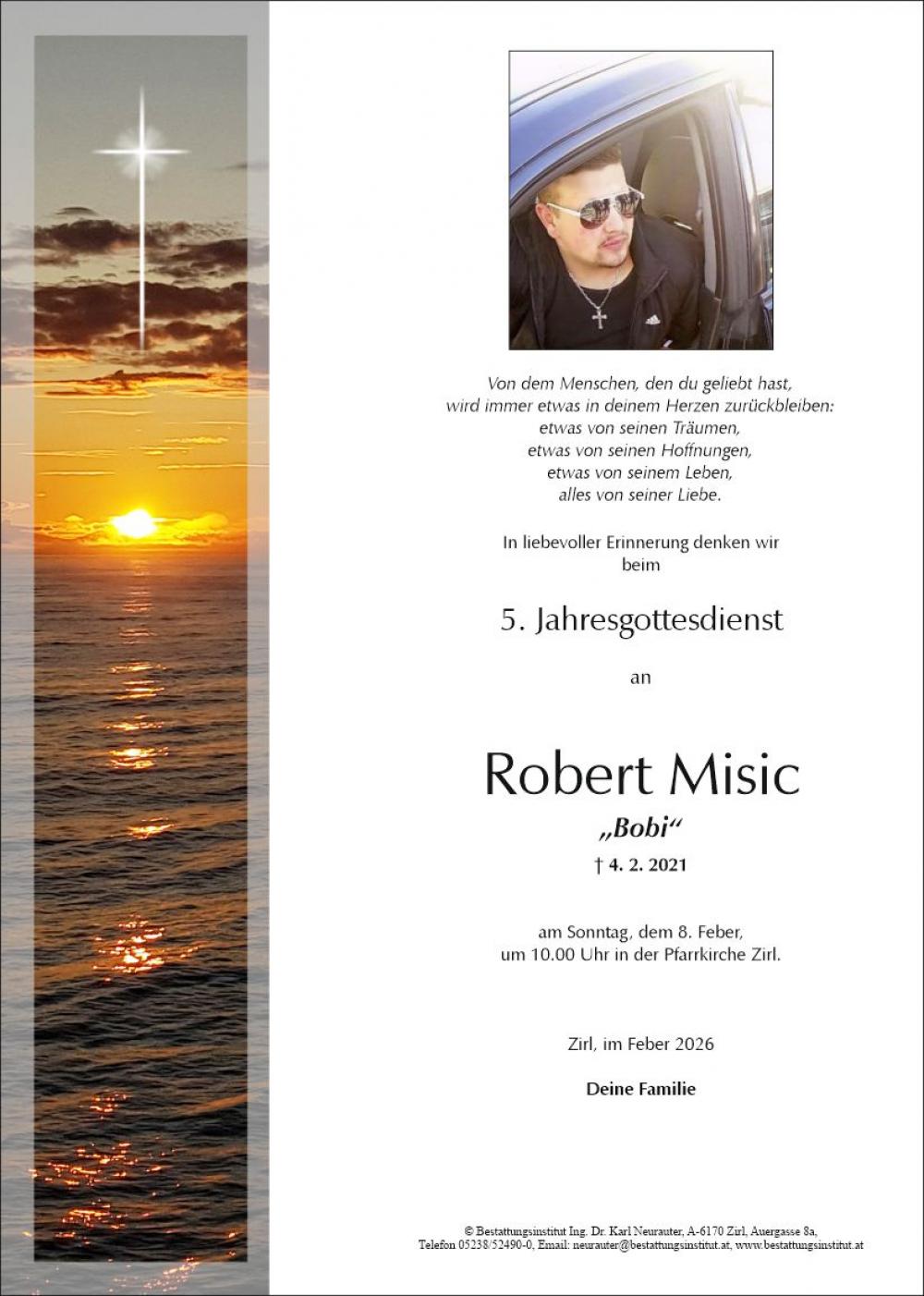 Von dem Menschen, den du geliebt hast,
wird immer etwas in deinem Herzen zurückbleiben:
etwas von seinen Träumen,
etwas von seinen Hoffnungen,
etwas von seinem Leben,
alles von seiner Liebe.

In liebevoller Erinnerung denken wir beim

5. Jahresgottesdienst

an

Robert Misic

„Bobi“

† 4. 2. 2021

am Sonntag, dem 8. Feber, um 10.00 Uhr in der Pfarrkirche Zirl.

Zirl, im Feber 2026

Deine Familie

© Bestattungsinstitut Ing. Dr. Karl Neurauter, A-6170 Zirl, Auergasse 8a, Telefon 05238/52490-0, Email: neurauter@bestattungsinstitut.at, www.bestattungsinstitut.at